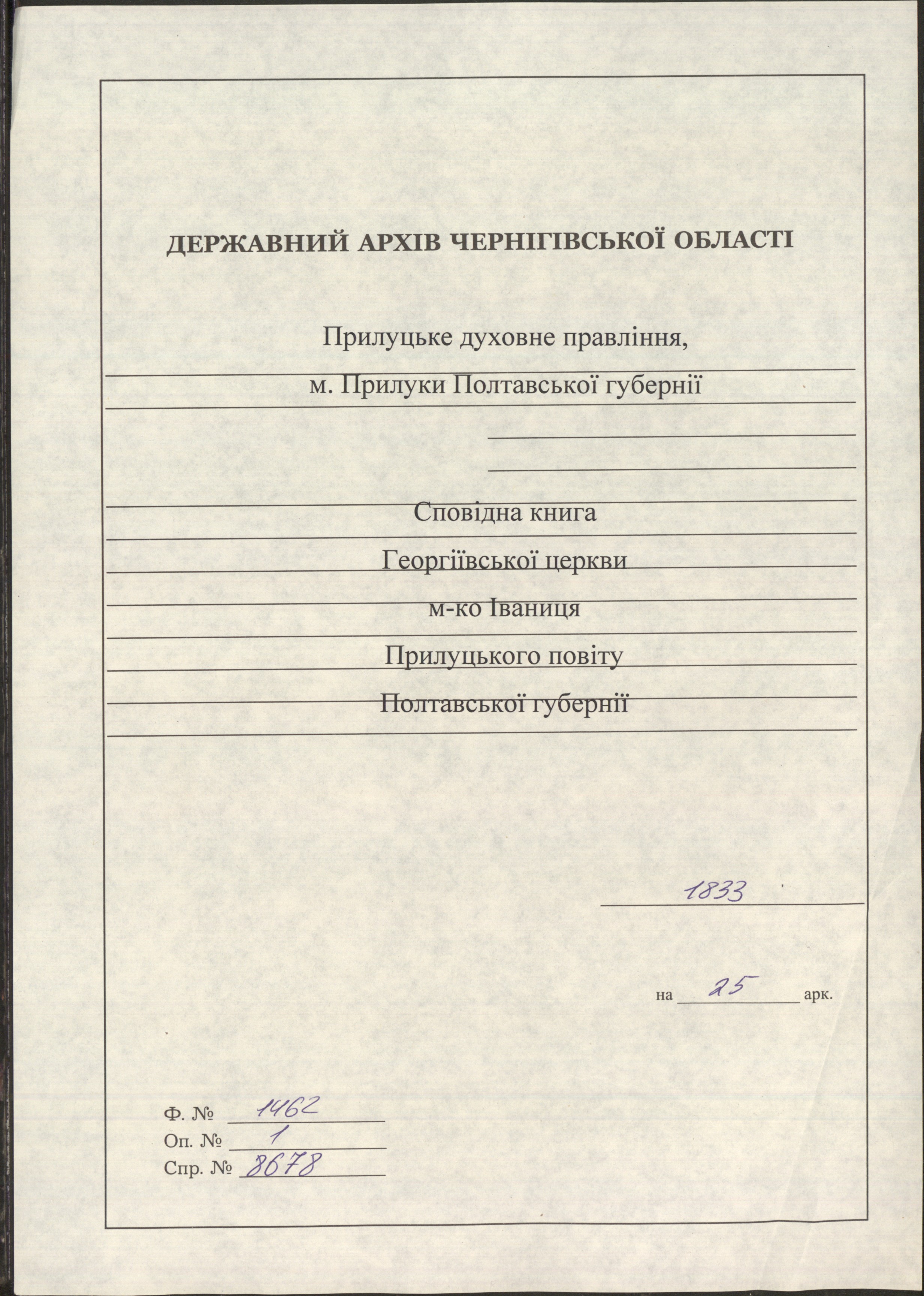 ДЕРЖАВНИЙ АРХІВ ЧЕРНІГІВСЬКОЇ ОБЛАСТІ

Прилуцьке духовне правління,
м. Прилуки Полтавської губернії

Сповідна книга
Георгіївської церкви
м-ко Іваниця
Прилуцького повіту
Полтавської губернії

1833

на 25 арк.

Ф. № 1462
Оп. № 1
Спр. № 8678